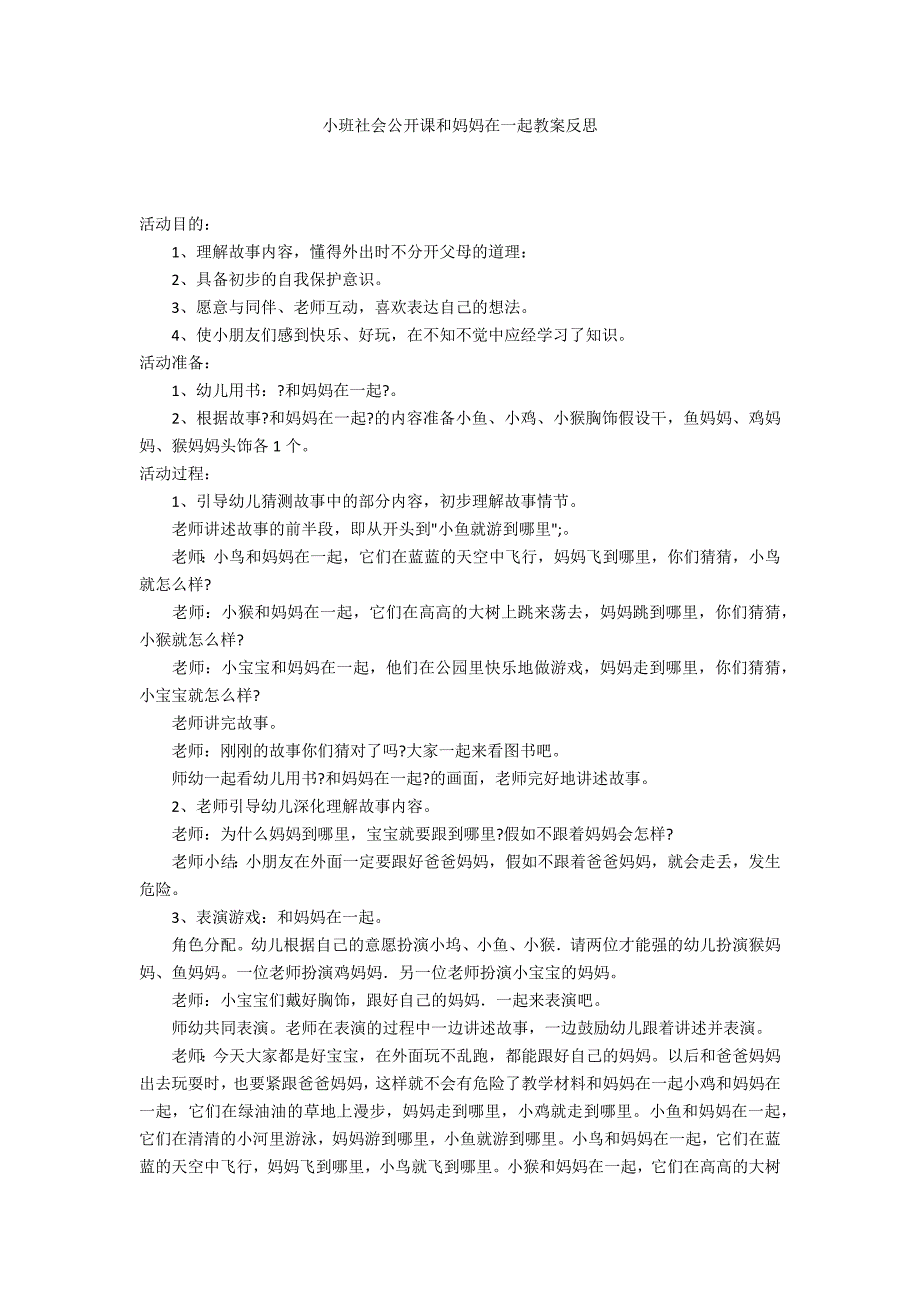 小班社会公开课和妈妈在一起教案反思

活动目的：

1、理解故事内容，懂得外出时不分开父母的道理；

2、具备初步的自我保护意识。

3、愿意与同伴、老师互动，喜欢表达自己的想法。

4、使小朋友们感到快乐、好玩，在不知不觉中应经学习了知识。

活动准备：

1、幼儿用书：?和妈妈在一起?。

2、根据故事?和妈妈在一起?的内容准备小鱼、小鸡、小猴胸饰假设干，鱼妈妈、鸡妈妈、猴妈妈头饰各 1 个。

活动过程：

1、引导幼儿猜测故事中的部分内容，初步理解故事情节。

老师讲述故事的前半段，即从开头到"小鱼就游到哪里";。

老师：小鸟和妈妈在一起，它们在蓝蓝的天空中飞行，妈妈飞到哪里，你们猜猜，小鸟就怎么样?

老师：小猴和妈妈在一起，它们在高高的大树上跳来荡去，妈妈跳到哪里，你们猜猜，小猴就怎么样?

老师：小宝宝和妈妈在一起，他们在公园里快乐地做游戏，妈妈走到哪里，你们猜猜，小宝宝就怎么样?

老师讲完故事。

老师：刚刚的故事你们猜对了吗?大家一起来看图书吧。

师幼一起看幼儿用书?和妈妈在一起?的画面，老师完好地讲述故事。

2、老师引导幼儿深化理解故事内容。

老师：为什么妈妈到哪里，宝宝就要跟到哪里?假如不跟着妈妈会怎样?

老师小结：小朋友在外面一定要跟好爸爸妈妈，假如不跟着爸爸妈妈，就会走丢，发生危险。

3、表演游戏：和妈妈在一起。

角色分配。幼儿根据自己的意愿扮演小坞、小鱼、小猴．请两位才能强的幼儿扮演猴妈妈、鱼妈妈。一位老师扮演鸡妈妈．另一位老师扮演小宝宝的妈妈。

老师：小宝宝们戴好胸饰，跟好自己的妈妈．一起来表演吧。

师幼共同表演。老师在表演的过程中一边讲述故事，一边鼓励幼儿跟着讲述并表演。

老师：今天大家都是好宝宝，在外面玩不乱跑，都能跟好自己的妈妈。以后和爸爸妈妈出去玩耍时，也要紧跟爸爸妈妈，这样就不会有危险了教学材料和妈妈在一起小鸡和妈妈在一起，它们在绿油油的草地上漫步，妈妈走到哪里，小鸡就走到哪里。小鱼和妈妈在一起，它们在清清的小河里游泳，妈妈游到哪里，小鱼就游到哪里。小鸟和妈妈在一起，它们在蓝蓝的天空中飞行，妈妈飞到哪里，小鸟就飞到哪里。小猴和妈妈在一起，它们在高高的大树